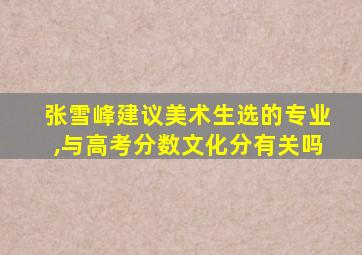 张雪峰建议美术生选的专业,与高考分数文化分有关吗